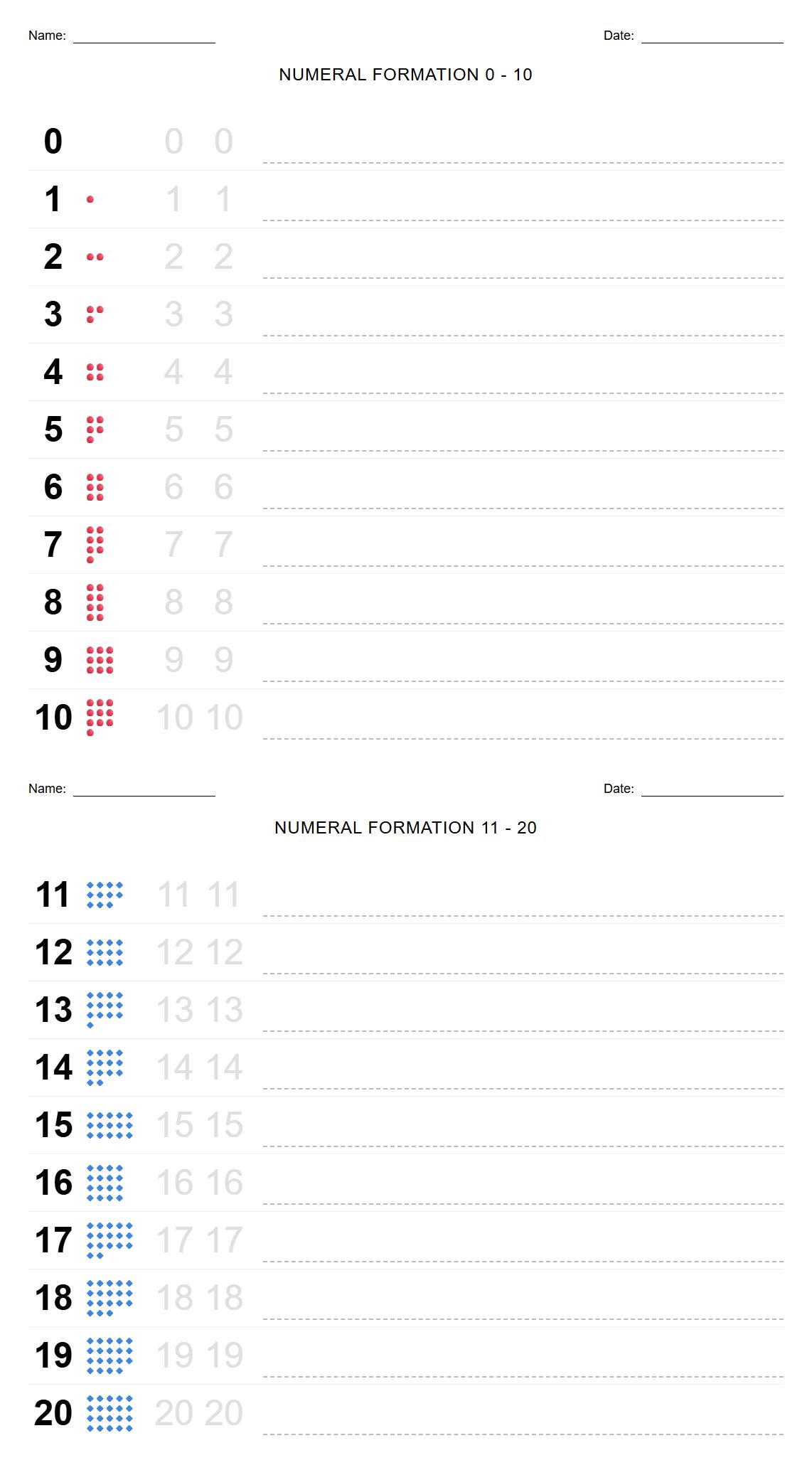 Name: ____________ Date: ____________

NUMERAL FORMATION 0 - 10

0 0 0
1 1 1
2 2 2
3 3 3
4 4 4
5 5 5
6 6 6
7 7 7
8 8 8
9 9 9
10 10 10

Name: ____________ Date: ____________

NUMERAL FORMATION 11 - 20

11 11 11
12 12 12
13 13 13
14 14 14
15 15 15
16 16 16
17 17 17
18 18 18
19 19 19
20 20 20